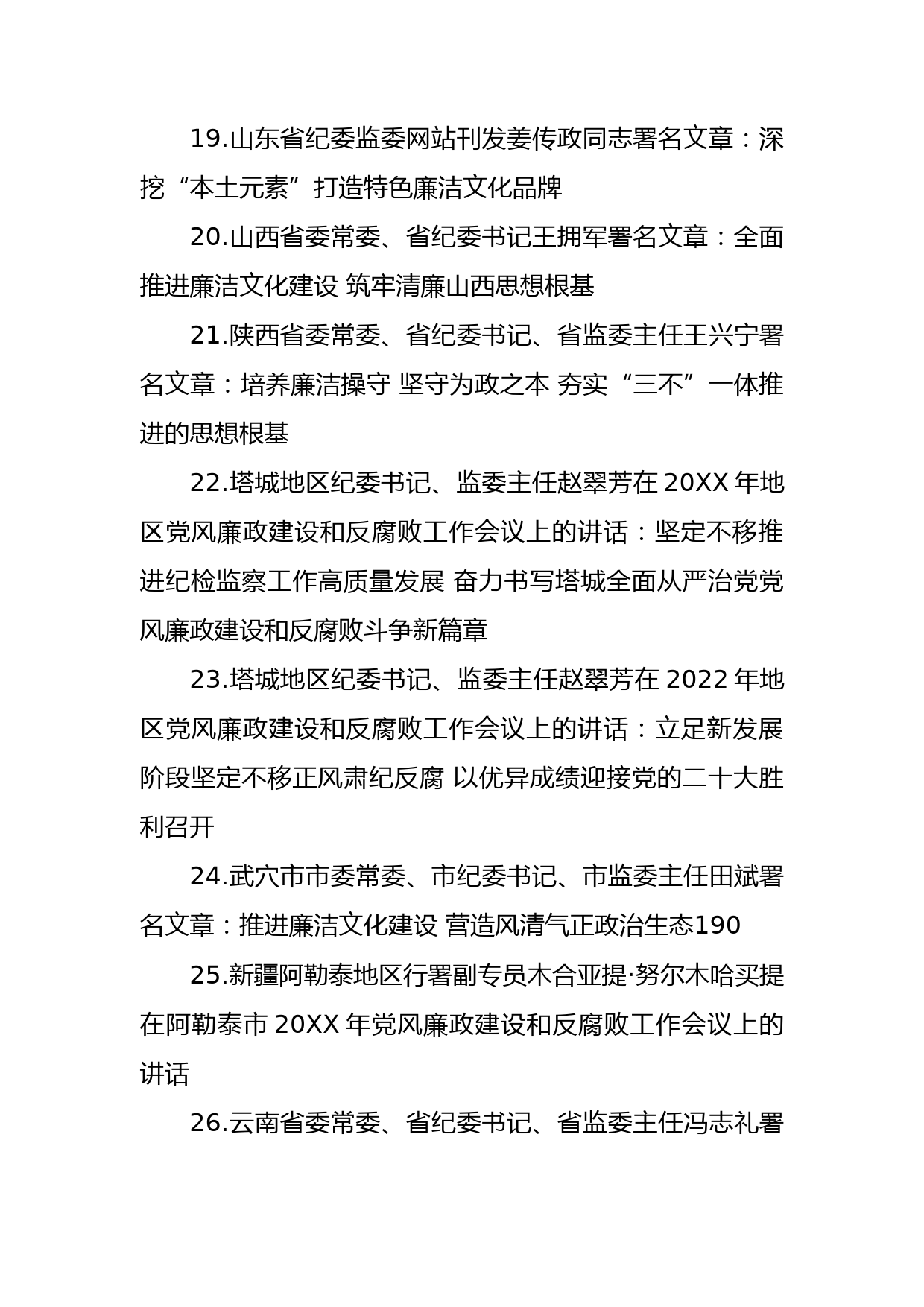 19.山东省纪委监委网站刊发姜传政同志署名文章：深挖“本土元素”打造特色廉洁文化品牌

20.山西省委常委、省纪委书记王拥军署名文章：全面推进廉洁文化建设 筑牢清廉山西思想根基

21.陕西省委常委、省纪委书记、省监委主任王兴宁署名文章：培养廉洁操守 坚守为政之本 夯实“三不”一体推进的思想根基

22.塔城地区纪委书记、监委主任赵翠芳在 20XX 年地区党风廉政建设和反腐败工作会议上的讲话：坚定不移推进纪检监察工作高质量发展 奋力书写塔城全面从严治党党风廉政建设和反腐败斗争新篇章

23.塔城地区纪委书记、监委主任赵翠芳在 2022 年地区党风廉政建设和反腐败工作会议上的讲话：立足新发展阶段坚定不移正风肃纪反腐 以优异成绩迎接党的二十大胜利召开

24.武穴市市委常委、市纪委书记、市监委主任田斌署名文章：推进廉洁文化建设 营造风清气正政治生态190

25.新疆阿勒泰地区行署副专员木合亚提·努尔木哈买提在阿勒泰市 20XX 年党风廉政建设和反腐败工作会议上的讲话

26.云南省委常委、省纪委书记、省监委主任冯志礼署